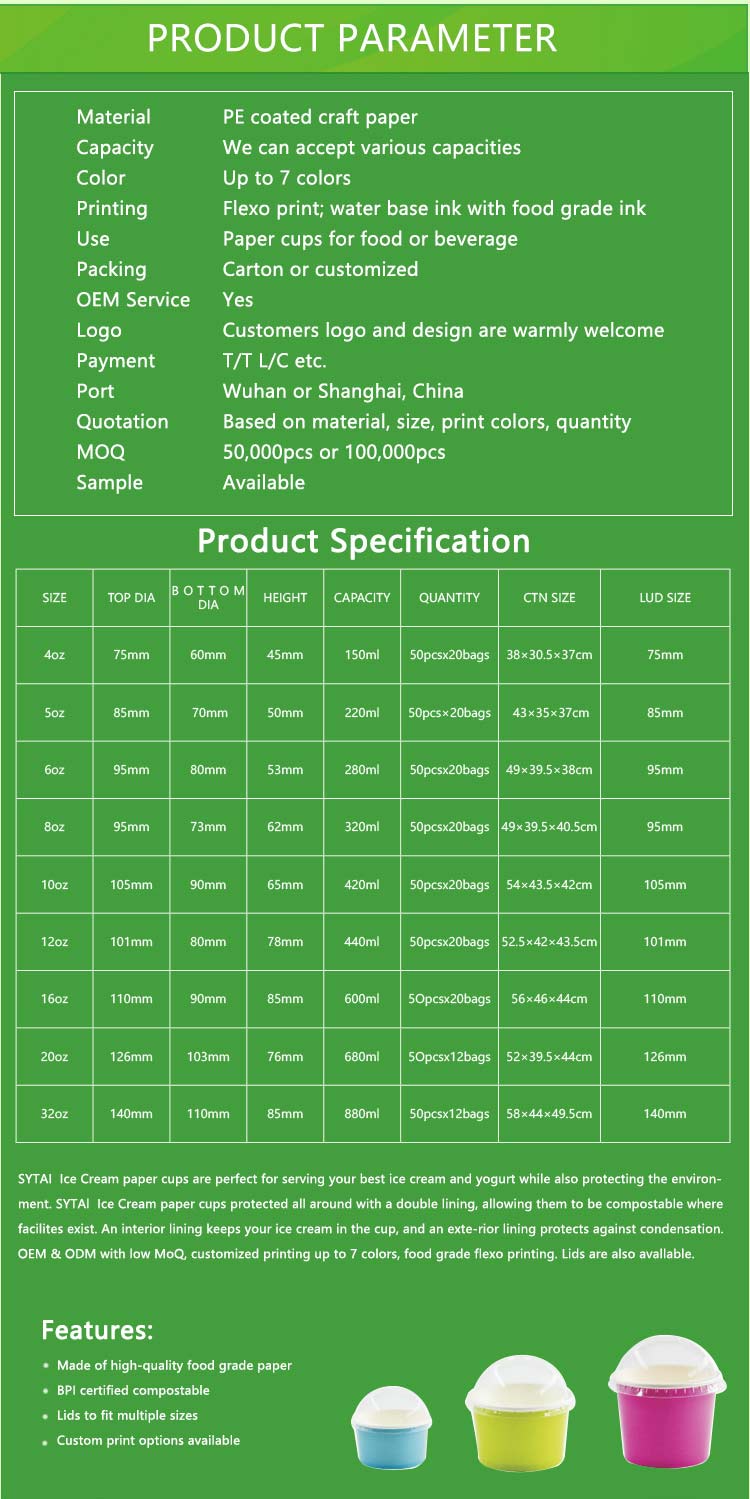 PRODUCT PARAMETER

| | |
|---|---|
| Material | PE coated craft paper |
| Capacity | We can accept various capacities |
| Color | Up to 7 colors |
| Printing | Flexo print; water base ink with food grade ink |
| Use | Paper cups for food or beverage |
| Packing | Carton or customized |
| OEM Service | Yes |
| Logo | Customers logo and design are warmly welcome |
| Payment | T/T L/C etc. |
| Port | Wuhan or Shanghai, China |
| Quotation | Based on material, size, print colors, quantity |
| MOQ | 50,000pcs or 100,000pcs |
| Sample | Available |

Product Specification

| SIZE | TOP DIA | BOTTOM DIA | HEIGHT | CAPACITY | QUANTITY | CTN SIZE | LUD SIZE |
|---|---|---|---|---|---|---|---|
| 4oz | 75mm | 60mm | 45mm | 150ml | 50pcsx20bags | 38×30.5×37cm | 75mm |
| 5oz | 85mm | 70mm | 50mm | 220ml | 50pcs×20bags | 43×35×37cm | 85mm |
| 6oz | 95mm | 80mm | 53mm | 280ml | 50pcsx20bags | 49×39.5×38cm | 95mm |
| 8oz | 95mm | 73mm | 62mm | 320ml | 50pcsx20bags | 49×39.5×40.5cm | 95mm |
| 10oz | 105mm | 90mm | 65mm | 420ml | 50pcsx20bags | 54×43.5×42cm | 105mm |
| 12oz | 101mm | 80mm | 78mm | 440ml | 50pcsx20bags | 52.5×42×43.5cm | 101mm |
| 16oz | 110mm | 90mm | 85mm | 600ml | 5Opcsx20bags | 56×46×44cm | 110mm |
| 20oz | 126mm | 103mm | 76mm | 680ml | 5Opcsx12bags | 52×39.5×44cm | 126mm |
| 32oz | 140mm | 110mm | 85mm | 880ml | 50pcsx12bags | 58×44×49.5cm | 140mm |

SYTAI Ice Cream paper cups are perfect for serving your best ice cream and yogurt while also protecting the environment. SYTAI Ice Cream paper cups protected all around with a double lining, allowing them to be compostable where facilites exist. An interior lining keeps your ice cream in the cup, and an exte-rior lining protects against condensation. OEM & ODM with low MoQ, customized printing up to 7 colors, food grade flexo printing. Lids are also avallable.

Features:
• Made of high-quality food grade paper
• BPI certified compostable
• Lids to fit multiple sizes
• Custom print options available